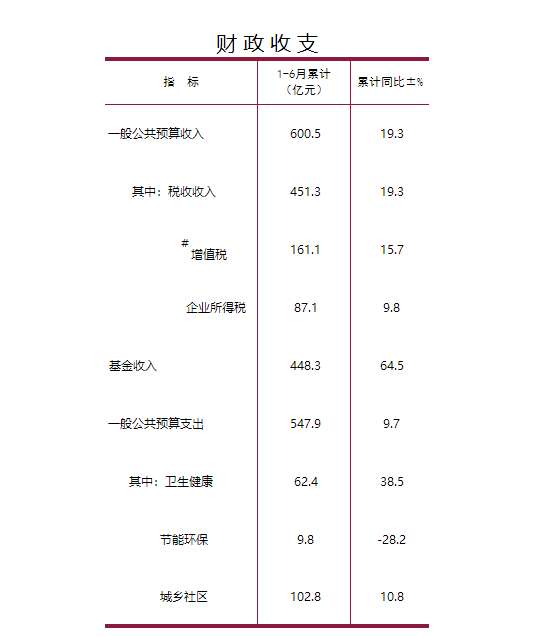 财政收支

| 指　标 | 1-6月累计（亿元） | 累计同比±% |
|---|---|---|
| 一般公共预算收入 | 600.5 | 19.3 |
| 其中：税收收入 | 451.3 | 19.3 |
| #增值税 | 161.1 | 15.7 |
| 企业所得税 | 87.1 | 9.8 |
| 基金收入 | 448.3 | 64.5 |
| 一般公共预算支出 | 547.9 | 9.7 |
| 其中：卫生健康 | 62.4 | 38.5 |
| 节能环保 | 9.8 | -28.2 |
| 城乡社区 | 102.8 | 10.8 |